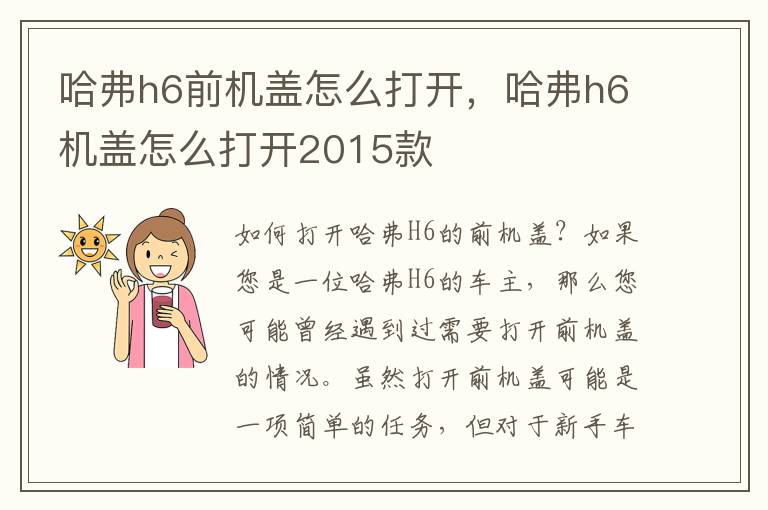 哈弗h6前机盖怎么打开，哈弗h6机盖怎么打开2015款

如何打开哈弗H6的前机盖？如果您是一位哈弗H6的车主，那么您可能曾经遇到过需要打开前机盖的情况。虽然打开前机盖可能是一项简单的任务，但对于新手车